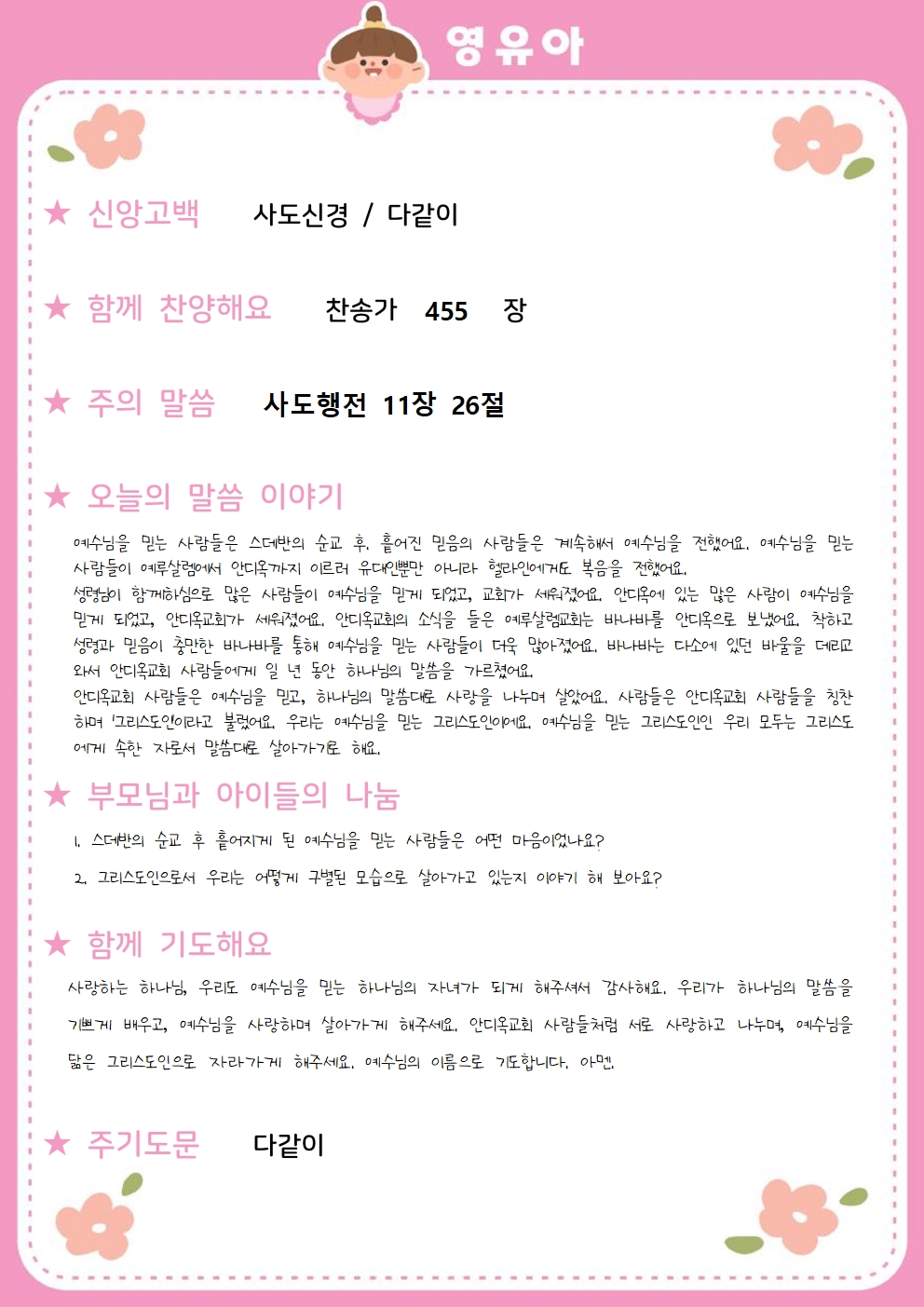 영유아

★ 신앙고백 사도신경 / 다같이

★ 함께 찬양해요 찬송가 455 장

★ 주의 말씀 사도행전 11장 26절

★ 오늘의 말씀 이야기

예수님을 믿는 사람들은 스데반의 순교 후, 흩어진 믿음의 사람들은 계속해서 예수님을 전했어요. 예수님을 믿는 사람들이 예루살렘에서 안디옥까지 이르러 유대인뿐만 아니라 헬라인에게도 복음을 전했어요.
성령님이 함께하심으로 많은 사람들이 예수님을 믿게 되었고, 교회가 세워졌어요. 안디옥에 있는 많은 사람이 예수님을 믿게 되었고, 안디옥교회가 세워졌어요. 안디옥교회의 소식을 들은 예루살렘교회는 바나바를 안디옥으로 보냈어요. 착하고 성령과 믿음이 충만한 바나바를 통해 예수님을 믿는 사람들이 더욱 많아졌어요. 바나바는 다소에 있던 바울을 데리고 와서 안디옥교회 사람들에게 일 년 동안 하나님의 말씀을 가르쳤어요.
안디옥교회 사람들은 예수님을 믿고, 하나님의 말씀대로 사랑을 나누며 살았어요. 사람들은 안디옥교회 사람들을 칭찬하며 '그리스도인'이라고 불렀어요. 우리는 예수님을 믿는 그리스도인이에요. 예수님을 믿는 그리스도인인 우리 모두는 그리스도에게 속한 자로서 말씀대로 살아가기로 해요.

★ 부모님과 아이들의 나눔

1. 스데반의 순교 후 흩어지게 된 예수님을 믿는 사람들은 어떤 마음이었나요?

2. 그리스도인으로서 우리는 어떻게 구별된 모습으로 살아가고 있는지 이야기 해 보아요?

★ 함께 기도해요

사랑하는 하나님, 우리도 예수님을 믿는 하나님의 자녀가 되게 해주셔서 감사해요. 우리가 하나님의 말씀을 기쁘게 배우고, 예수님을 사랑하며 살아가게 해주세요. 안디옥교회 사람들처럼 서로 사랑하고 나누며, 예수님을 닮은 그리스도인으로 자라가게 해주세요. 예수님의 이름으로 기도합니다. 아멘.

★ 주기도문 다같이